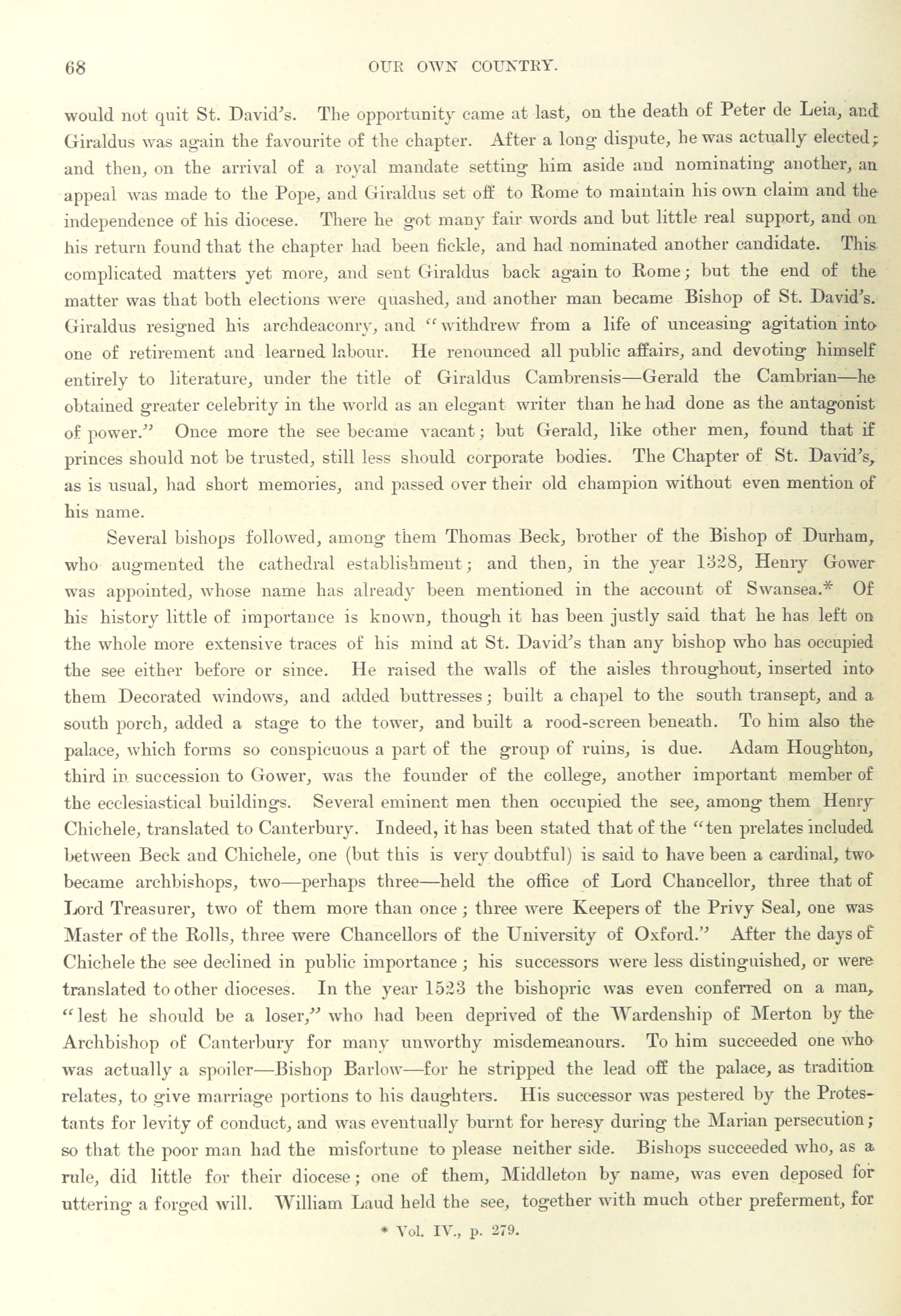 68

OUR OWN COUNTRY.

would not quit St. David's. The opportunity came at last, on the death of Peter de Leia, and Giraldus was again the favourite of the chapter. After a long dispute, he was actually elected; and then, on the arrival of a royal mandate setting him aside and nominating another, an appeal was made to the Pope, and Giraldus set off to Rome to maintain his own claim and the independence of his diocese. There he got many fair words and but little real support, and on his return found that the chapter had been fickle, and had nominated another candidate. This complicated matters yet more, and sent Giraldus back again to Rome; but the end of the matter was that both elections were quashed, and another man became Bishop of St. David's. Giraldus resigned his archdeaconry, and "withdrew from a life of unceasing agitation into one of retirement and learned labour. He renounced all public affairs, and devoting himself entirely to literature, under the title of Giraldus Cambrensis—Gerald the Cambrian—he obtained greater celebrity in the world as an elegant writer than he had done as the antagonist of power." Once more the see became vacant; but Gerald, like other men, found that if princes should not be trusted, still less should corporate bodies. The Chapter of St. David's, as is usual, had short memories, and passed over their old champion without even mention of his name.

Several bishops followed, among them Thomas Beck, brother of the Bishop of Durham, who augmented the cathedral establishment; and then, in the year 1328, Henry Gower was appointed, whose name has already been mentioned in the account of Swansea.* Of his history little of importance is known, though it has been justly said that he has left on the whole more extensive traces of his mind at St. David's than any bishop who has occupied the see either before or since. He raised the walls of the aisles throughout, inserted into them Decorated windows, and added buttresses; built a chapel to the south transept, and a south porch, added a stage to the tower, and built a rood-screen beneath. To him also the palace, which forms so conspicuous a part of the group of ruins, is due. Adam Houghton, third in succession to Gower, was the founder of the college, another important member of the ecclesiastical buildings. Several eminent men then occupied the see, among them Henry Chichele, translated to Canterbury. Indeed, it has been stated that of the "ten prelates included between Beck and Chichele, one (but this is very doubtful) is said to have been a cardinal, two became archbishops, two—perhaps three—held the office of Lord Chancellor, three that of Lord Treasurer, two of them more than once; three were Keepers of the Privy Seal, one was Master of the Rolls, three were Chancellors of the University of Oxford." After the days of Chichele the see declined in public importance; his successors were less distinguished, or were translated to other dioceses. In the year 1523 the bishopric was even conferred on a man, "lest he should be a loser," who had been deprived of the Wardenship of Merton by the Archbishop of Canterbury for many unworthy misdemeanours. To him succeeded one who was actually a spoiler—Bishop Barlow—for he stripped the lead off the palace, as tradition relates, to give marriage portions to his daughters. His successor was pestered by the Protestants for levity of conduct, and was eventually burnt for heresy during the Marian persecution; so that the poor man had the misfortune to please neither side. Bishops succeeded who, as a rule, did little for their diocese; one of them, Middleton by name, was even deposed for uttering a forged will. William Laud held the see, together with much other preferment, for

* Vol. IV., p. 279.